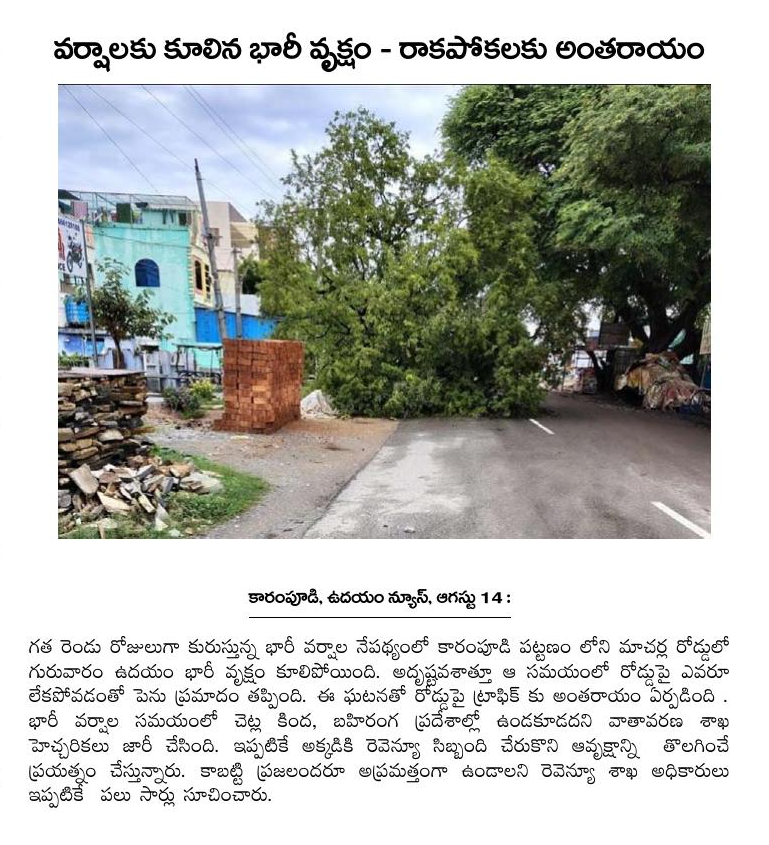 వర్షాలకు కూలిన భారీ వృక్షం - రాకపోకలకు అంతరాయం

కారంపూడి, ఉదయం న్యూస్, ఆగస్టు 14 :

గత రెండు రోజులుగా కురుస్తున్న భారీ వర్షాల నేపథ్యంలో కారంపూడి పట్టణం లోని మాచర్ల రోడ్డులో గురువారం ఉదయం భారీ వృక్షం కూలిపోయింది. అదృష్టవశాత్తూ ఆ సమయంలో రోడ్డుపై ఎవరూ లేకపోవడంతో పెను ప్రమాదం తప్పింది. ఈ ఘటనతో రోడ్డుపై ట్రాఫిక్ కు అంతరాయం ఏర్పడింది . భారీ వర్షాల సమయంలో చెట్ల కింద, బహిరంగ ప్రదేశాల్లో ఉండకూడదని వాతావరణ శాఖ హెచ్చరికలు జారీ చేసింది. ఇప్పటికే అక్కడికి రెవెన్యూ సిబ్బంది చేరుకొని ఆవృక్షాన్ని తొలగించే ప్రయత్నం చేస్తున్నారు. కాబట్టి ప్రజలందరూ అప్రమత్తంగా ఉండాలని రెవెన్యూ శాఖ అధికారులు ఇప్పటికే పలు సార్లు సూచించారు.